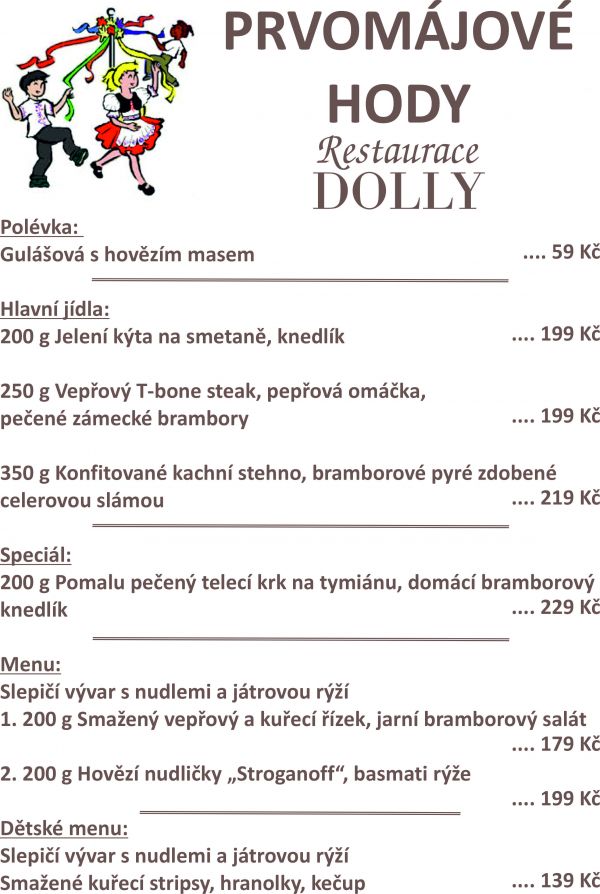 PRVOMÁJOVÉ HODY
Restaurace
DOLLY

Polévka:
Gulášová s hovězím masem .... 59 Kč

Hlavní jídla:
200 g Jelení kýta na smetaně, knedlík .... 199 Kč

250 g Vepřový T-bone steak, pepřová omáčka, pečené zámecké brambory .... 199 Kč

350 g Konfitované kachní stehno, bramborové pyré zdobené celerovou slámou .... 219 Kč

Speciál:
200 g Pomalu pečený telecí krk na tymiánu, domácí bramborový knedlík .... 229 Kč

Menu:
Slepičí vývar s nudlemi a játrovou rýží
1. 200 g Smažený vepřový a kuřecí řízek, jarní bramborový salát .... 179 Kč
2. 200 g Hovězí nudličky „Stroganoff“, basmati rýže .... 199 Kč

Dětské menu:
Slepičí vývar s nudlemi a játrovou rýží
Smažené kuřecí stripsy, hranolky, kečup .... 139 Kč